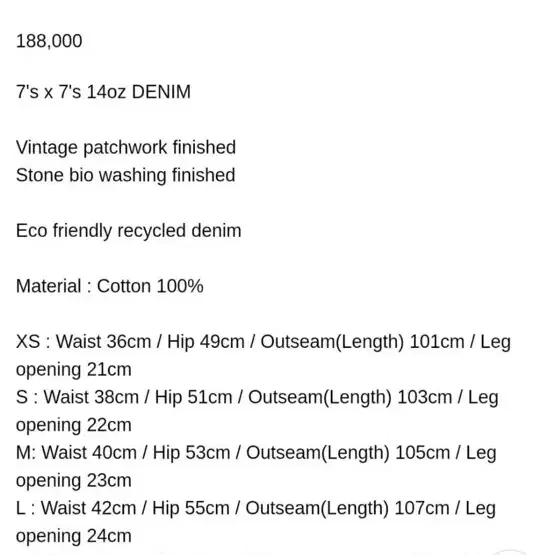 188,000

7's x 7's 14oz DENIM

Vintage patchwork finished
Stone bio washing finished

Eco friendly recycled denim

Material : Cotton 100%

XS : Waist 36cm / Hip 49cm / Outseam(Length) 101cm / Leg opening 21cm
S : Waist 38cm / Hip 51cm / Outseam(Length) 103cm / Leg opening 22cm
M: Waist 40cm / Hip 53cm / Outseam(Length) 105cm / Leg opening 23cm
L : Waist 42cm / Hip 55cm / Outseam(Length) 107cm / Leg opening 24cm